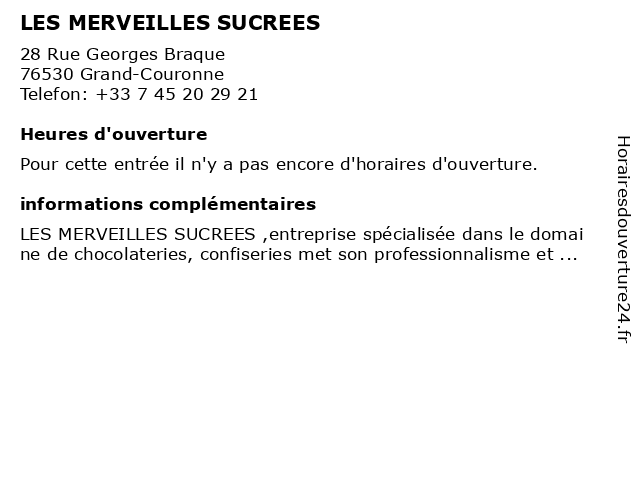 LES MERVEILLES SUCREES

28 Rue Georges Braque
76530 Grand-Couronne
Telefon: +33 7 45 20 29 21

Heures d'ouverture

Pour cette entrée il n'y a pas encore d'horaires d'ouverture.

informations complémentaires

LES MERVEILLES SUCREES ,entreprise spécialisée dans le domaine de chocolateries, confiseries met son professionnalisme et ...

Horairesdouverture24.fr